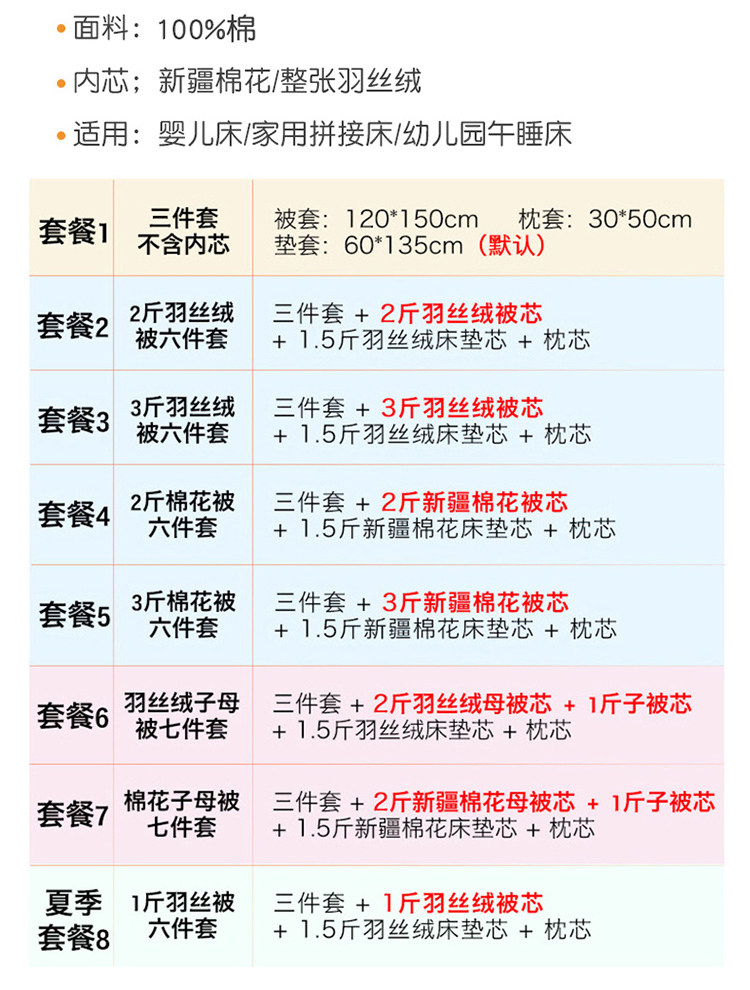 • 面料：100%棉

• 内芯；新疆棉花/整张羽丝绒

• 适用：婴儿床/家用拼接床/幼儿园午睡床

| 套餐1 | 三件套 不含内芯 | 被套：120*150cm 枕套：30*50cm 垫套：60*135cm（默认） |
|---|---|---|
| 套餐2 | 2斤羽丝绒被六件套 | 三件套 + 2斤羽丝绒被芯 + 1.5斤羽丝绒床垫芯 + 枕芯 |
| 套餐3 | 3斤羽丝绒被六件套 | 三件套 + 3斤羽丝绒被芯 + 1.5斤羽丝绒床垫芯 + 枕芯 |
| 套餐4 | 2斤棉花被六件套 | 三件套 + 2斤新疆棉花被芯 + 1.5斤新疆棉花床垫芯 + 枕芯 |
| 套餐5 | 3斤棉花被六件套 | 三件套 + 3斤新疆棉花被芯 + 1.5斤新疆棉花床垫芯 + 枕芯 |
| 套餐6 | 羽丝绒子母被七件套 | 三件套 + 2斤羽丝绒母被芯 + 1斤子被芯 + 1.5斤羽丝绒床垫芯 + 枕芯 |
| 套餐7 | 棉花子母被七件套 | 三件套 + 2斤新疆棉花母被芯 + 1斤子被芯 + 1.5斤新疆棉花床垫芯 + 枕芯 |
| 夏季套餐8 | 1斤羽丝被六件套 | 三件套 + 1斤羽丝绒被芯 + 1.5斤羽丝绒床垫芯 + 枕芯 |